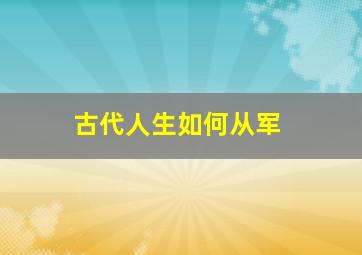 古代人生如何从军